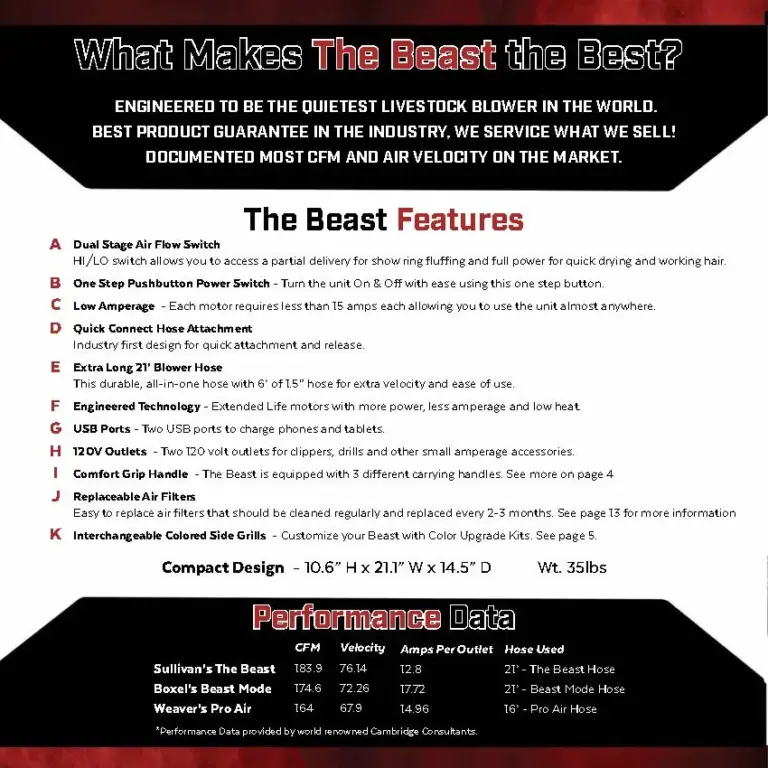 What Makes The Beast the Best?

ENGINEERED TO BE THE QUIETEST LIVESTOCK BLOWER IN THE WORLD.
BEST PRODUCT GUARANTEE IN THE INDUSTRY, WE SERVICE WHAT WE SELL!
DOCUMENTED MOST CFM AND AIR VELOCITY ON THE MARKET.

The Beast Features

A Dual Stage Air Flow Switch
HI/LO switch allows you to access a partial delivery for show ring fluffing and full power for quick drying and working hair.

B One Step Pushbutton Power Switch - Turn the unit On & Off with ease using this one step button.

C Low Amperage - Each motor requires less than 15 amps each allowing you to use the unit almost anywhere.

D Quick Connect Hose Attachment
Industry first design for quick attachment and release.

E Extra Long 21' Blower Hose
This durable, all-in-one hose with 6' of 1.5" hose for extra velocity and ease of use.

F Engineered Technology - Extended Life motors with more power, less amperage and low heat.

G USB Ports - Two USB ports to charge phones and tablets.

H 120V Outlets - Two 120 volt outlets for clippers, drills and other small amperage accessories.

I Comfort Grip Handle - The Beast is equipped with 3 different carrying handles. See more on page 4

J Replaceable Air Filters
Easy to replace air filters that should be cleaned regularly and replaced every 2-3 months. See page 13 for more information

K Interchangeable Colored Side Grills - Customize your Beast with Color Upgrade Kits. See page 5.

Compact Design - 10.6" H x 21.1" W x 14.5" D Wt. 35lbs

Performance Data

| | CFM | Velocity | Amps Per Outlet | Hose Used |
|---|---|---|---|---|
| Sullivan's The Beast | 183.9 | 76.14 | 12.8 | 21' - The Beast Hose |
| Boxel's Beast Mode | 174.6 | 72.26 | 17.72 | 21' - Beast Mode Hose |
| Weaver's Pro Air | 164 | 67.9 | 14.96 | 16' - Pro Air Hose |

*Performance Data provided by world renowned Cambridge Consultants.